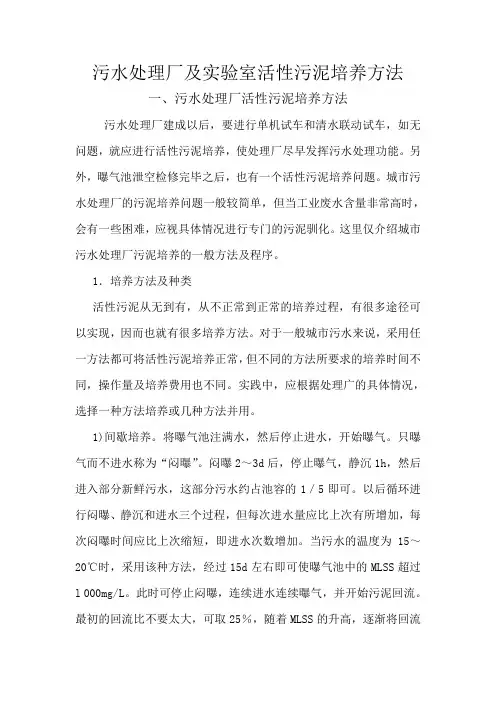 污水处理厂及实验室活性污泥培养方法

一、污水处理厂活性污泥培养方法

污水处理厂建成以后，要进行单机试车和清水联动试车，如无问题，就应进行活性污泥培养，使处理厂尽早发挥污水处理功能。另外，曝气池泄空检修完毕之后，也有一个活性污泥培养问题。城市污水处理厂的污泥培养问题一般较简单，但当工业废水含量非常高时，会有一些困难，应视具体情况进行专门的污泥驯化。这里仅介绍城市污水处理厂污泥培养的一般方法及程序。

1．培养方法及种类

活性污泥从无到有，从不正常到正常的培养过程，有很多途径可以实现，因而也就有很多培养方法。对于一般城市污水来说，采用任一方法都可将活性污泥培养正常，但不同的方法所要求的培养时间不同，操作量及培养费用也不同。实践中，应根据处理广的具体情况，选择一种方法培养或几种方法并用。

1)间歇培养。将曝气池注满水，然后停止进水，开始曝气。只曝气而不进水称为“闷曝”。闷曝 2～3d 后，停止曝气，静沉 1h，然后进入部分新鲜污水，这部分污水约占池容的 1／5 即可。以后循环进行闷曝、静沉和进水三个过程，但每次进水量应比上次有所增加，每次闷曝时间应比上次缩短，即进水次数增加。当污水的温度为 15～20℃时，采用该种方法，经过 15d 左右即可使曝气池中的 MLSS 超过 l 000mg/L。此时可停止闷曝，连续进水连续曝气，并开始污泥回流。最初的回流比不要太大，可取 25％，随着 MLSS 的升高，逐渐将回流